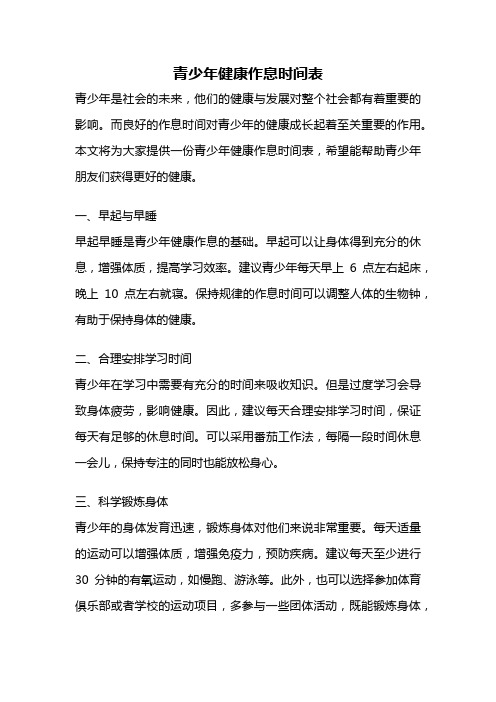 青少年健康作息时间表

青少年是社会的未来，他们的健康与发展对整个社会都有着重要的影响。而良好的作息时间对青少年的健康成长起着至关重要的作用。本文将为大家提供一份青少年健康作息时间表，希望能帮助青少年朋友们获得更好的健康。

一、早起与早睡

早起早睡是青少年健康作息的基础。早起可以让身体得到充分的休息，增强体质，提高学习效率。建议青少年每天早上 6 点左右起床，晚上 10 点左右就寝。保持规律的作息时间可以调整人体的生物钟，有助于保持身体的健康。

二、合理安排学习时间

青少年在学习中需要有充分的时间来吸收知识。但是过度学习会导致身体疲劳，影响健康。因此，建议每天合理安排学习时间，保证每天有足够的休息时间。可以采用番茄工作法，每隔一段时间休息一会儿，保持专注的同时也能放松身心。

三、科学锻炼身体

青少年的身体发育迅速，锻炼身体对他们来说非常重要。每天适量的运动可以增强体质，增强免疫力，预防疾病。建议每天至少进行 30 分钟的有氧运动，如慢跑、游泳等。此外，也可以选择参加体育俱乐部或者学校的运动项目，多参与一些团体活动，既能锻炼身体，